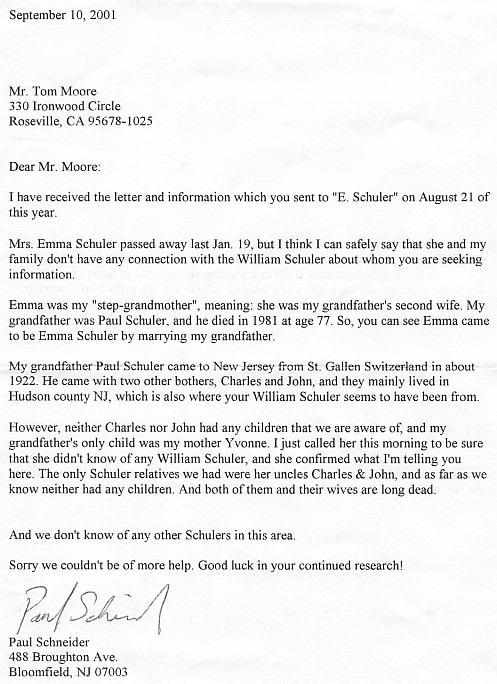 September 10, 2001

Mr. Tom Moore
330 Ironwood Circle
Roseville, CA 95678-1025

Dear Mr. Moore:

I have received the letter and information which you sent to "E. Schuler" on August 21 of this year.

Mrs. Emma Schuler passed away last Jan. 19, but I think I can safely say that she and my family don't have any connection with the William Schuler about whom you are seeking information.

Emma was my "step-grandmother", meaning: she was my grandfather's second wife. My grandfather was Paul Schuler, and he died in 1981 at age 77. So, you can see Emma came to be Emma Schuler by marrying my grandfather.

My grandfather Paul Schuler came to New Jersey from St. Gallen Switzerland in about 1922. He came with two other bothers, Charles and John, and they mainly lived in Hudson county NJ, which is also where your William Schuler seems to have been from.

However, neither Charles nor John had any children that we are aware of, and my grandfather's only child was my mother Yvonne. I just called her this morning to be sure that she didn't know of any William Schuler, and she confirmed what I'm telling you here. The only Schuler relatives we had were her uncles Charles & John, and as far as we know neither had any children. And both of them and their wives are long dead.

And we don't know of any other Schulers in this area.

Sorry we couldn't be of more help. Good luck in your continued research!

Paul Schneider

Paul Schneider
488 Broughton Ave.
Bloomfield, NJ 07003